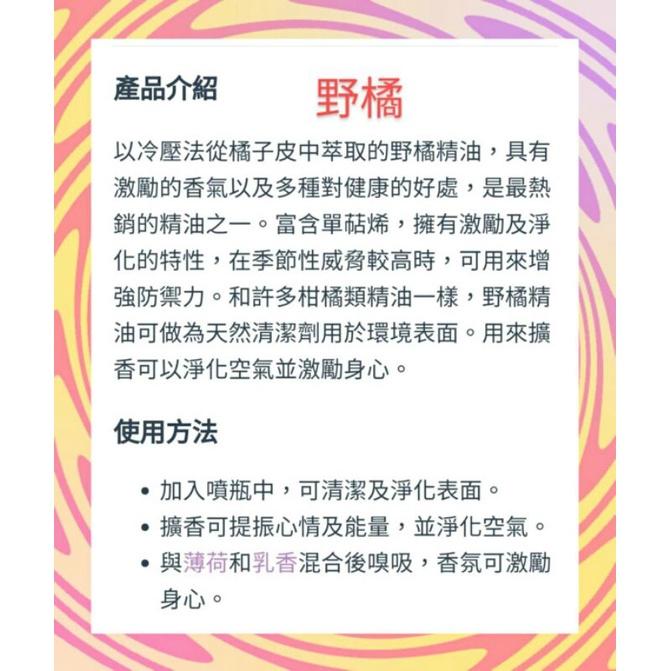 產品介紹 野橘

以冷壓法從橘子皮中萃取的野橘精油，具有激勵的香氣以及多種對健康的好處，是最熱銷的精油之一。富含單萜烯，擁有激勵及淨化的特性，在季節性威脅較高時，可用來增強防禦力。和許多柑橘類精油一樣，野橘精油可做為天然清潔劑用於環境表面。用來擴香可以淨化空氣並激勵身心。

使用方法

• 加入噴瓶中，可清潔及淨化表面。
• 擴香可提振心情及能量，並淨化空氣。
• 與薄荷和乳香混合後嗅吸，香氛可激勵身心。